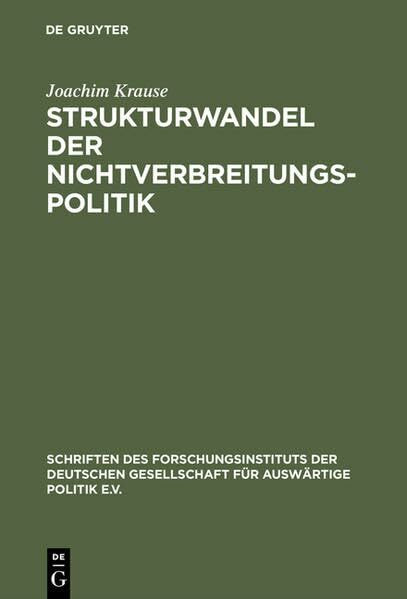 DE GRUYTER

Joachim Krause

STRUKTURWANDEL DER NICHTVERBREITUNGSPOLITIK

SCHRIFTEN DES FORSCHUNGSINSTITUTS DER DEUTSCHEN GESELLSCHAFT FÜR AUSWÄRTIGE POLITIK E.V.

DE
G